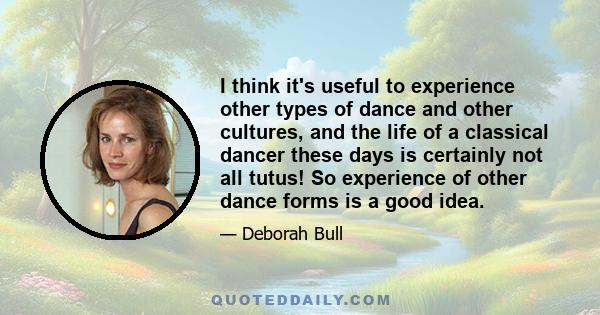 I think it's useful to experience other types of dance and other cultures, and the life of a classical dancer these days is certainly not all tutus! So experience of other dance forms is a good idea.

— Deborah Bull

QUOTEDDAILY.COM